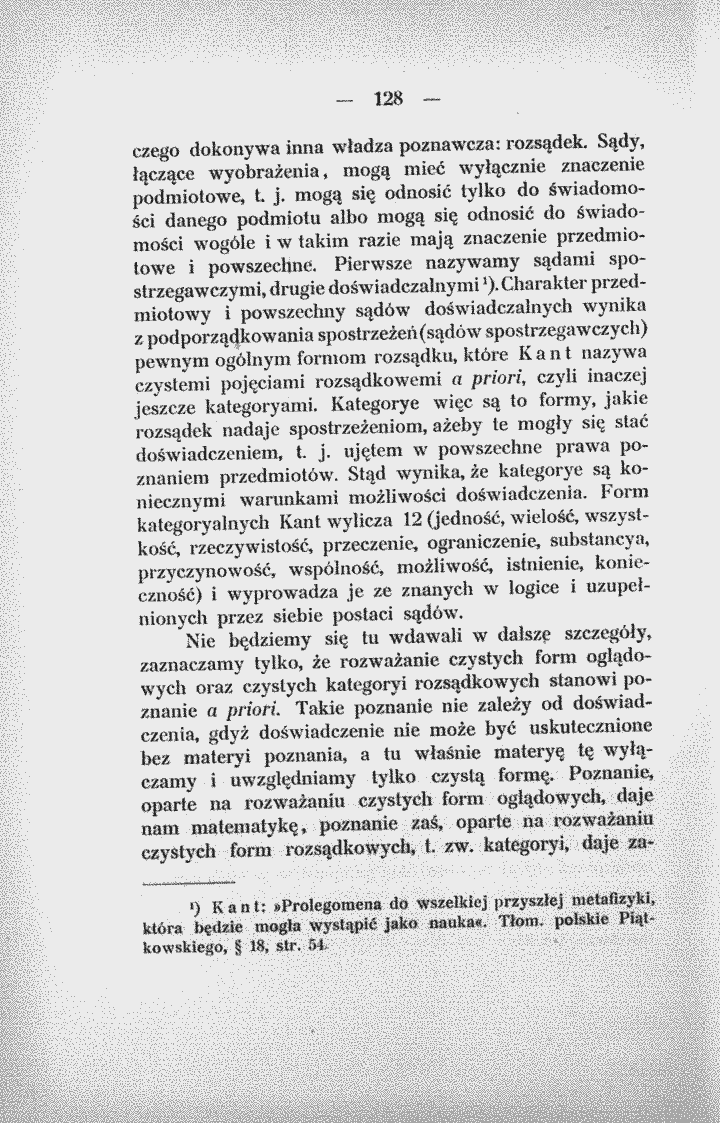 — 128 —

czego dokonywa inna władza poznawcza: rozsądek. Sądy, łączące wyobrażenia, mogą mieć wyłącznie znaczenie podmiotowe, t. j. mogą się odnosić tylko do świadomości danego podmiotu albo mogą się odnosić do świadomości wogóle i w takim razie mają znaczenie przedmiotowe i powszechne. Pierwsze nazywamy sądami spostrzegawczymi, drugie doświadczalnymi $^{1}$). Charakter przedmiotowy i powszechny sądów doświadczalnych wynika z podporządkowania spostrzeżeń (sądów spostrzegawczych) pewnym ogólnym formom rozsądku, które Kant nazywa czystemi pojęciami rozsądkowemi a priori, czyli inaczej jeszcze kategoryami. Kategorye więc są to formy, jakie rozsądek nadaje spostrzeżeniom, ażeby te mogły się stać doświadczeniem, t. j. ujętem w powszechne prawa poznaniem przedmiotów. Stąd wynika, że kategorye są koniecznymi warunkami możliwości doświadczenia. Form kategoryalnych Kant wylicza 12 (jedność, wielość, wszystkość, rzeczywistość, przeczenie, ograniczenie, substancya, przyczynowość, wspólność, możliwość, istnienie, konieczność) i wyprowadza je ze znanych w logice i uzupełnionych przez siebie postaci sądów.

Nie będziemy się tu wdawali w dalszę szczegóły, zaznaczamy tylko, że rozważanie czystych form oglądowych oraz czystych kategoryi rozsądkowych stanowi poznanie a priori. Takie poznanie nie zależy od doświadczenia, gdyż doświadczenie nie może być uskutecznione bez materyi poznania, a tu właśnie materyę tę wyłączamy i uwzględniamy tylko czystą formę. Poznanie, oparte na rozważaniu czystych form oglądowych, daje nam matematykę, poznanie zaś, oparte na rozważaniu czystych form rozsądkowych, t. zw. kategoryi, daje za-

$^{1}$) Kant: »Prolegomena do wszelkiej przyszłej metafizyki, która będzie mogła wystąpić jako nauka«. Tłom. polskie Piątkowskiego, § 18, str. 54.